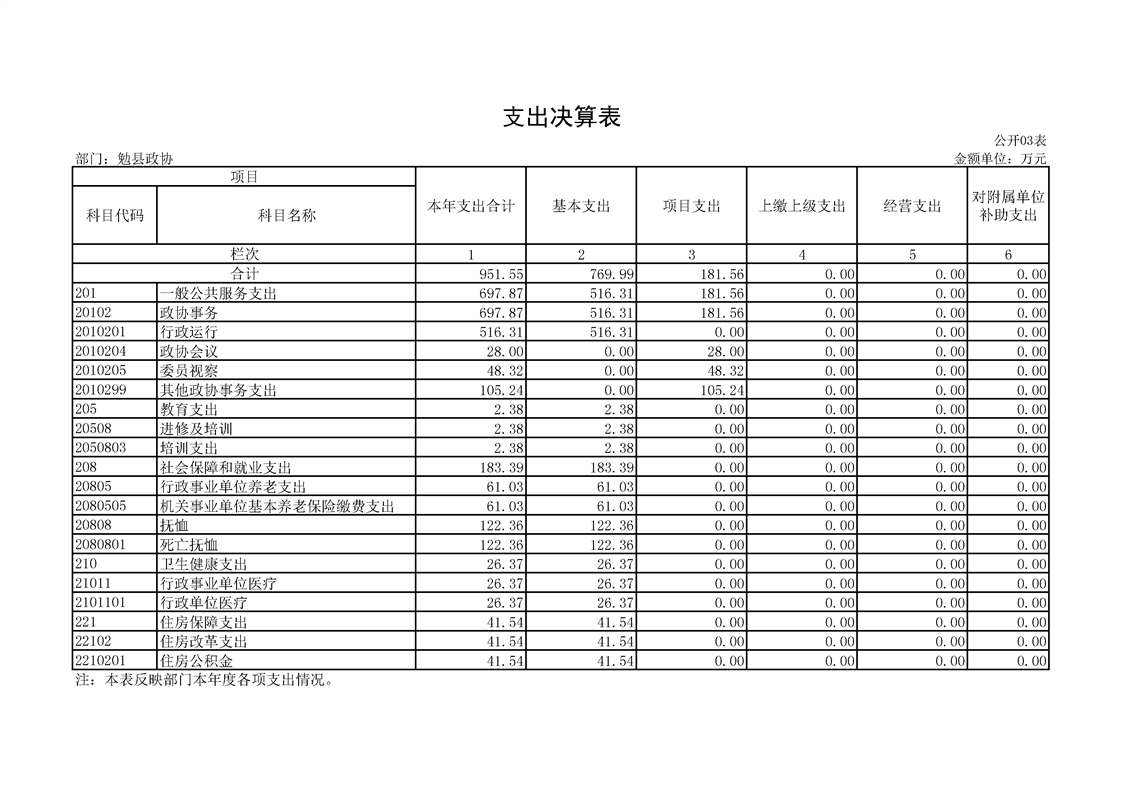 支出决算表

公开03表

部门：勉县政协

金额单位：万元

| 项目 | | 本年支出合计 | 基本支出 | 项目支出 | 上缴上级支出 | 经营支出 | 对附属单位补助支出 |
|---|---|---|---|---|---|---|---|
| 科目代码 | 科目名称 | | | | | | |
| 栏次 | | 1 | 2 | 3 | 4 | 5 | 6 |
| 合计 | | 951.55 | 769.99 | 181.56 | 0.00 | 0.00 | 0.00 |
| 201 | 一般公共服务支出 | 697.87 | 516.31 | 181.56 | 0.00 | 0.00 | 0.00 |
| 20102 | 政协事务 | 697.87 | 516.31 | 181.56 | 0.00 | 0.00 | 0.00 |
| 2010201 | 行政运行 | 516.31 | 516.31 | 0.00 | 0.00 | 0.00 | 0.00 |
| 2010204 | 政协会议 | 28.00 | 0.00 | 28.00 | 0.00 | 0.00 | 0.00 |
| 2010205 | 委员视察 | 48.32 | 0.00 | 48.32 | 0.00 | 0.00 | 0.00 |
| 2010299 | 其他政协事务支出 | 105.24 | 0.00 | 105.24 | 0.00 | 0.00 | 0.00 |
| 205 | 教育支出 | 2.38 | 2.38 | 0.00 | 0.00 | 0.00 | 0.00 |
| 20508 | 进修及培训 | 2.38 | 2.38 | 0.00 | 0.00 | 0.00 | 0.00 |
| 2050803 | 培训支出 | 2.38 | 2.38 | 0.00 | 0.00 | 0.00 | 0.00 |
| 208 | 社会保障和就业支出 | 183.39 | 183.39 | 0.00 | 0.00 | 0.00 | 0.00 |
| 20805 | 行政事业单位养老支出 | 61.03 | 61.03 | 0.00 | 0.00 | 0.00 | 0.00 |
| 2080505 | 机关事业单位基本养老保险缴费支出 | 61.03 | 61.03 | 0.00 | 0.00 | 0.00 | 0.00 |
| 20808 | 抚恤 | 122.36 | 122.36 | 0.00 | 0.00 | 0.00 | 0.00 |
| 2080801 | 死亡抚恤 | 122.36 | 122.36 | 0.00 | 0.00 | 0.00 | 0.00 |
| 210 | 卫生健康支出 | 26.37 | 26.37 | 0.00 | 0.00 | 0.00 | 0.00 |
| 21011 | 行政事业单位医疗 | 26.37 | 26.37 | 0.00 | 0.00 | 0.00 | 0.00 |
| 2101101 | 行政单位医疗 | 26.37 | 26.37 | 0.00 | 0.00 | 0.00 | 0.00 |
| 221 | 住房保障支出 | 41.54 | 41.54 | 0.00 | 0.00 | 0.00 | 0.00 |
| 22102 | 住房改革支出 | 41.54 | 41.54 | 0.00 | 0.00 | 0.00 | 0.00 |
| 2210201 | 住房公积金 | 41.54 | 41.54 | 0.00 | 0.00 | 0.00 | 0.00 |

注：本表反映部门本年度各项支出情况。